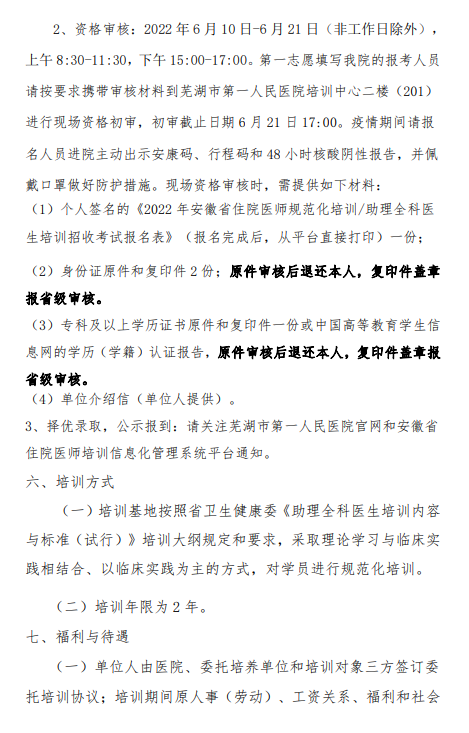 2、资格审核：2022 年 6 月 10 日-6 月 21 日（非工作日除外），上午 8:30-11:30，下午 15:00-17:00。第一志愿填写我院的报考人员请按要求携带审核材料到芜湖市第一人民医院培训中心二楼（201）进行现场资格初审，初审截止日期 6 月 21 日 17:00。疫情期间请报名人员进院主动出示安康码、行程码和 48 小时核酸阴性报告，并佩戴口罩做好防护措施。现场资格审核时，需提供如下材料：

（1）个人签名的《2022 年安徽省住院医师规范化培训/助理全科医生培训招收考试报名表》（报名完成后，从平台直接打印）一份；

（2）身份证原件和复印件 2 份；原件审核后退还本人，复印件盖章报省级审核。

（3）专科及以上学历证书原件和复印件一份或中国高等教育学生信息网的学历（学籍）认证报告，原件审核后退还本人，复印件盖章报省级审核。

（4）单位介绍信（单位人提供）。

3、择优录取，公示报到：请关注芜湖市第一人民医院官网和安徽省住院医师培训信息化管理系统平台通知。

六、培训方式

（一）培训基地按照省卫生健康委《助理全科医生培训内容与标准（试行）》培训大纲规定和要求，采取理论学习与临床实践相结合、以临床实践为主的方式，对学员进行规范化培训。

（二）培训年限为 2 年。

七、福利与待遇

（一）单位人由医院、委托培养单位和培训对象三方签订委托培训协议；培训期间原人事（劳动）、工资关系、福利和社会